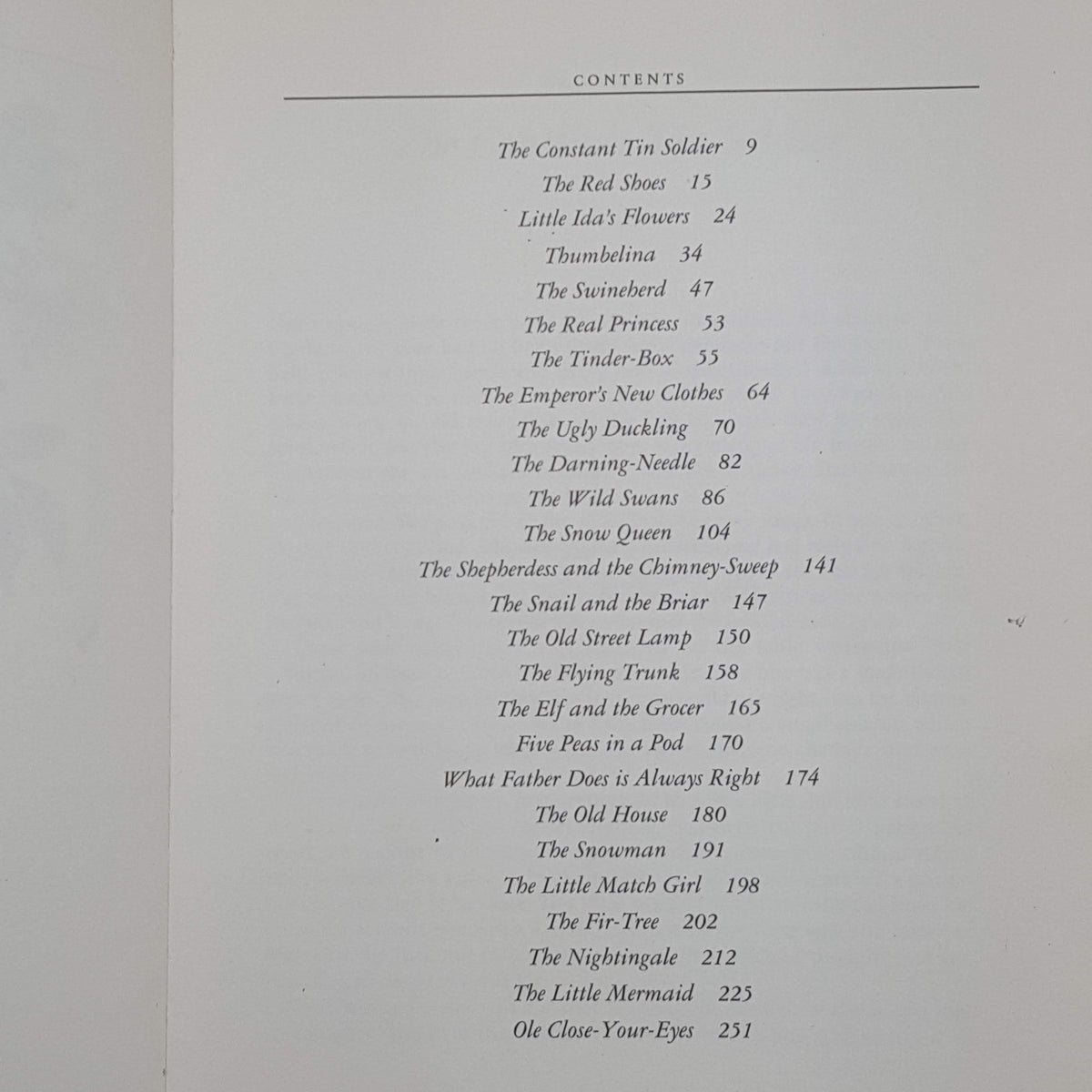 CONTENTS

The Constant Tin Soldier 9
The Red Shoes 15
Little Ida's Flowers 24
Thumbelina 34
The Swineherd 47
The Real Princess 53
The Tinder-Box 55
The Emperor's New Clothes 64
The Ugly Duckling 70
The Darning-Needle 82
The Wild Swans 86
The Snow Queen 104
The Shepherdess and the Chimney-Sweep 141
The Snail and the Briar 147
The Old Street Lamp 150
The Flying Trunk 158
The Elf and the Grocer 165
Five Peas in a Pod 170
What Father Does is Always Right 174
The Old House 180
The Snowman 191
The Little Match Girl 198
The Fir-Tree 202
The Nightingale 212
The Little Mermaid 225
Ole Close-Your-Eyes 251